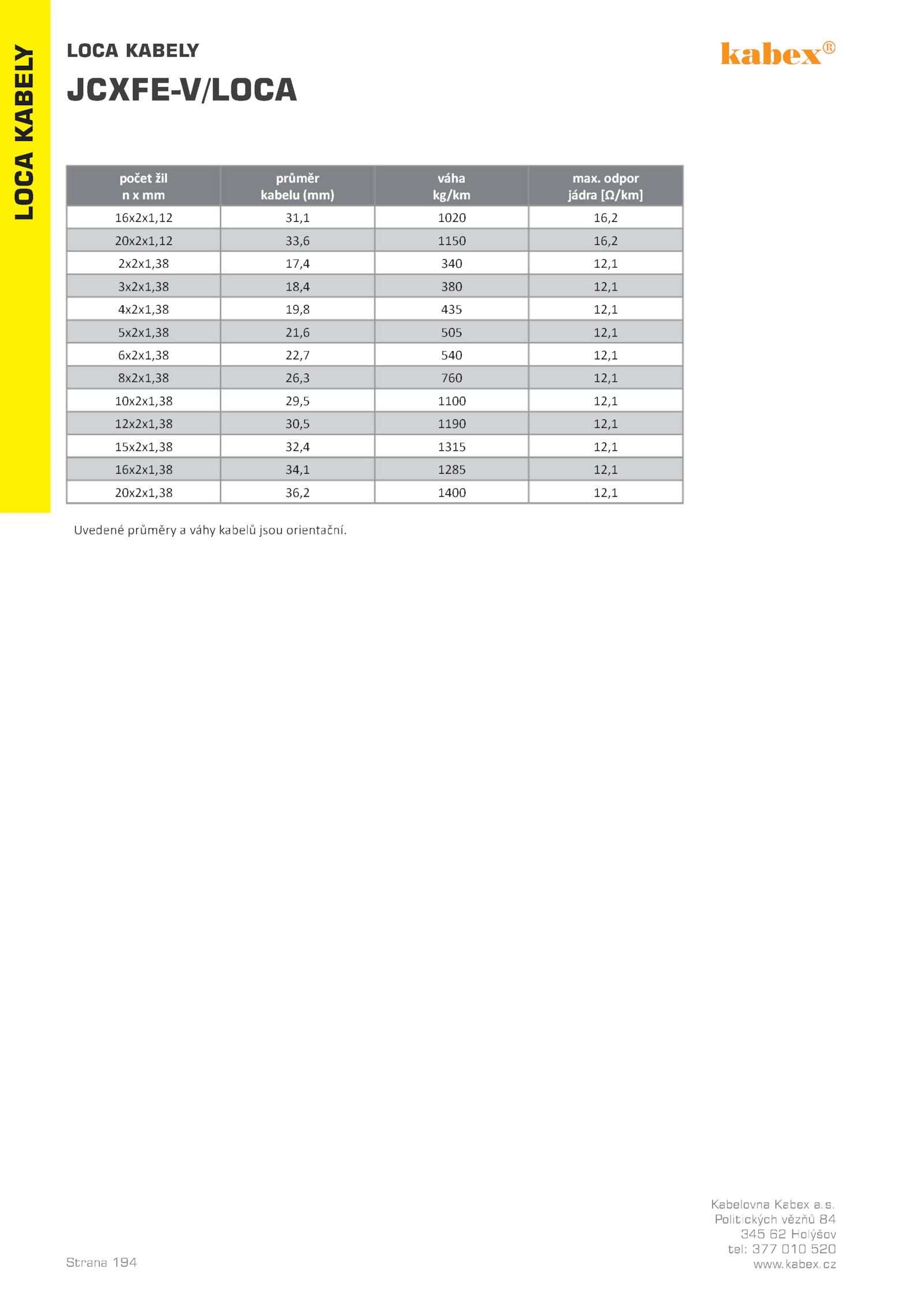 LOCA KABELY

LOCA KABELY

JCXFE-V/LOCA

kabex®

| počet žil n x mm | průměr kabelu (mm) | váha kg/km | max. odpor jádra [Ω/km] |
|---|---|---|---|
| 16x2x1,12 | 31,1 | 1020 | 16,2 |
| 20x2x1,12 | 33,6 | 1150 | 16,2 |
| 2x2x1,38 | 17,4 | 340 | 12,1 |
| 3x2x1,38 | 18,4 | 380 | 12,1 |
| 4x2x1,38 | 19,8 | 435 | 12,1 |
| 5x2x1,38 | 21,6 | 505 | 12,1 |
| 6x2x1,38 | 22,7 | 540 | 12,1 |
| 8x2x1,38 | 26,3 | 760 | 12,1 |
| 10x2x1,38 | 29,5 | 1100 | 12,1 |
| 12x2x1,38 | 30,5 | 1190 | 12,1 |
| 15x2x1,38 | 32,4 | 1315 | 12,1 |
| 16x2x1,38 | 34,1 | 1285 | 12,1 |
| 20x2x1,38 | 36,2 | 1400 | 12,1 |

Uvedené průměry a váhy kabelů jsou orientační.

Strana 194

Kabelovna Kabex a.s.
Politických vězňů 84
345 62 Holýšov
tel: 377 010 520
www.kabex.cz